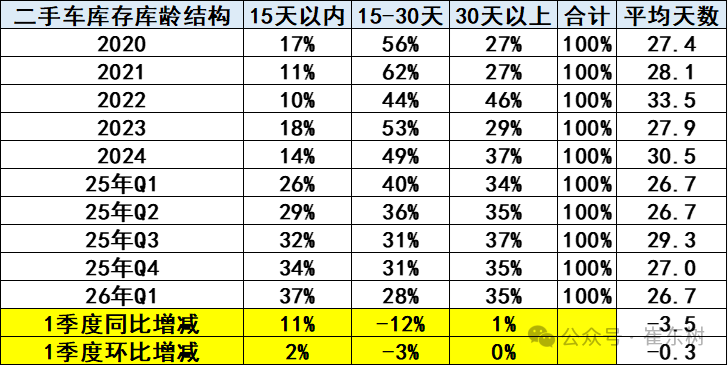 | 二手车库存库龄结构 | 15天以内 | 15-30天 | 30天以上 | 合计 | 平均天数 |
|---|---|---|---|---|---|
| 2020 | 17% | 56% | 27% | 100% | 27.4 |
| 2021 | 11% | 62% | 27% | 100% | 28.1 |
| 2022 | 10% | 44% | 46% | 100% | 33.5 |
| 2023 | 18% | 53% | 29% | 100% | 27.9 |
| 2024 | 14% | 49% | 37% | 100% | 30.5 |
| 25年Q1 | 26% | 40% | 34% | 100% | 26.7 |
| 25年Q2 | 29% | 36% | 35% | 100% | 26.7 |
| 25年Q3 | 32% | 31% | 37% | 100% | 29.3 |
| 25年Q4 | 34% | 31% | 35% | 100% | 27.0 |
| 26年Q1 | 37% | 28% | 35% | 100% | 26.7 |
| 1季度同比增减 | 11% | -12% | 1% | | -3.5 |
| 1季度环比增减 | 2% | -3% | 0% | | -0.3 |

公众号 · 崔东树